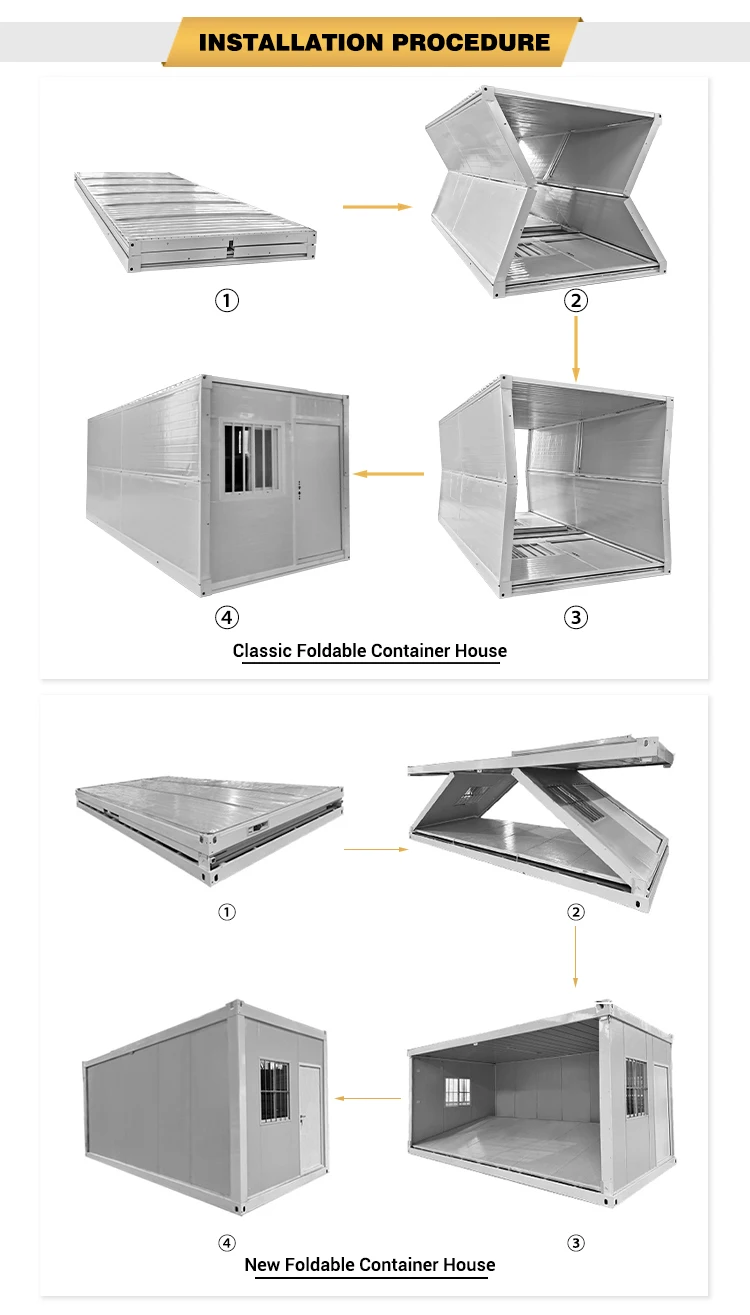 INSTALLATION PROCEDURE

①

②

④

③

Classic Foldable Container House

①

②

④

③

New Foldable Container House